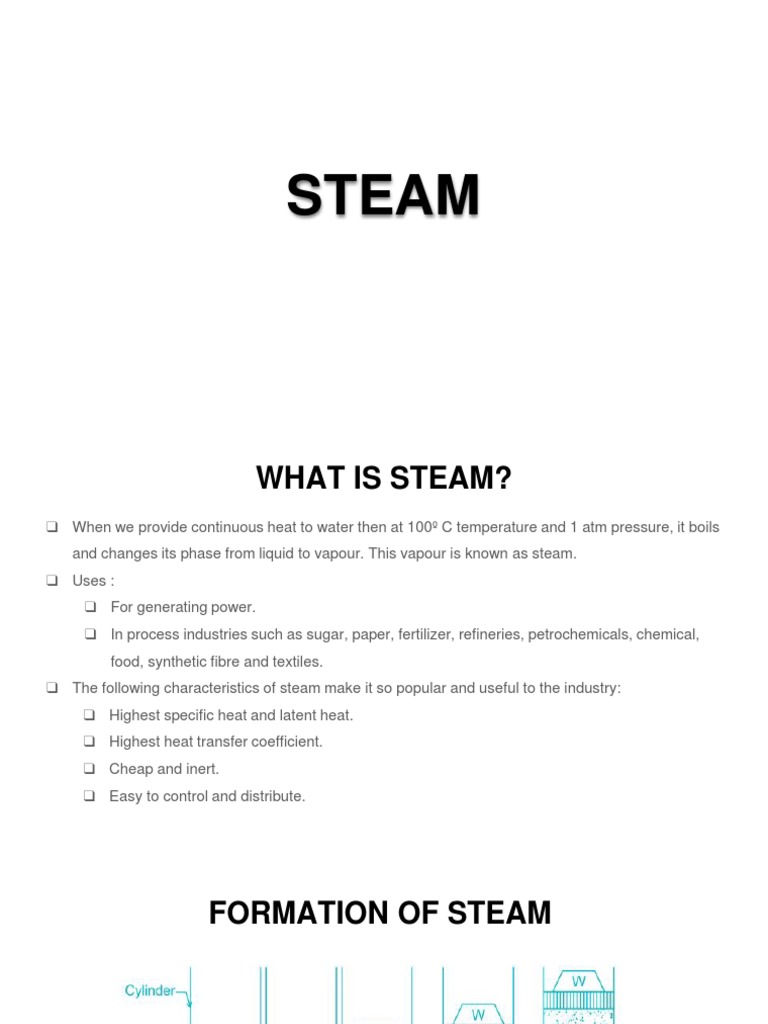 STEAM

WHAT IS STEAM?

❑ When we provide continuous heat to water then at 100º C temperature and 1 atm pressure, it boils and changes its phase from liquid to vapour. This vapour is known as steam.

❑ Uses :

❑ For generating power.

❑ In process industries such as sugar, paper, fertilizer, refineries, petrochemicals, chemical, food, synthetic fibre and textiles.

❑ The following characteristics of steam make it so popular and useful to the industry:

❑ Highest specific heat and latent heat.

❑ Highest heat transfer coefficient.

❑ Cheap and inert.

❑ Easy to control and distribute.

FORMATION OF STEAM

Cylinder

W

W